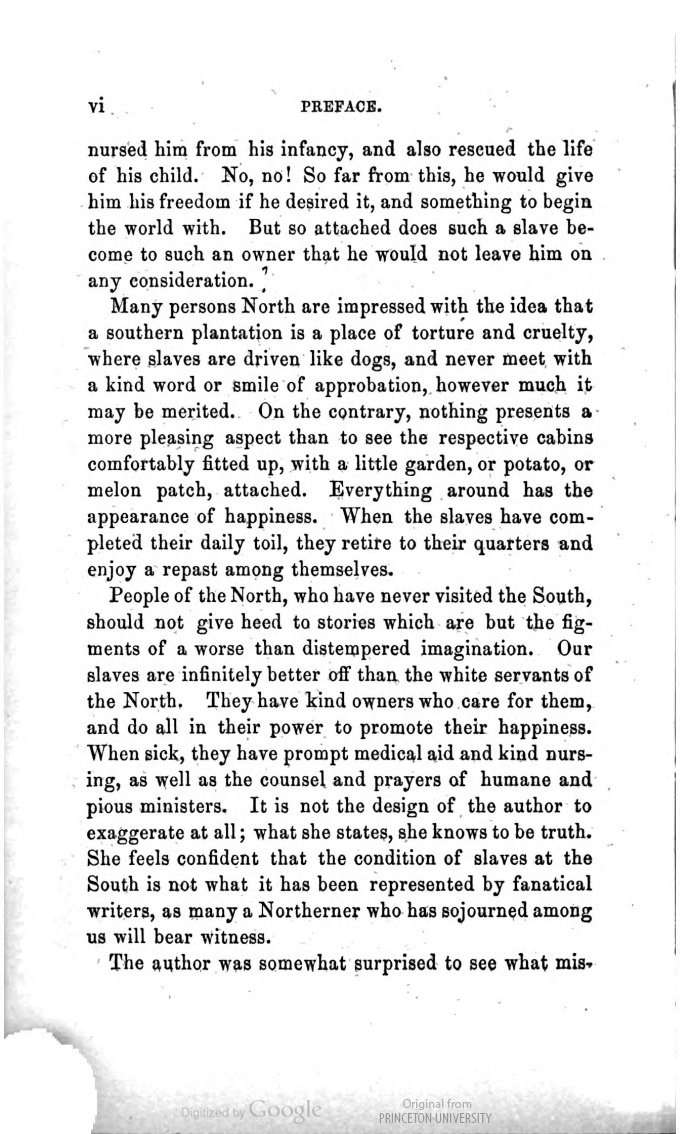 vi PREFACE.

nursed him from his infancy, and also rescued the life of his child. No, no! So far from this, he would give him his freedom if he desired it, and something to begin the world with. But so attached does such a slave become to such an owner that he would not leave him on any consideration.

Many persons North are impressed with the idea that a southern plantation is a place of torture and cruelty, where slaves are driven like dogs, and never meet with a kind word or smile of approbation, however much it may be merited. On the contrary, nothing presents a more pleasing aspect than to see the respective cabins comfortably fitted up, with a little garden, or potato, or melon patch, attached. Everything around has the appearance of happiness. When the slaves have completed their daily toil, they retire to their quarters and enjoy a repast among themselves.

People of the North, who have never visited the South, should not give heed to stories which are but the figments of a worse than distempered imagination. Our slaves are infinitely better off than the white servants of the North. They have kind owners who care for them, and do all in their power to promote their happiness. When sick, they have prompt medical aid and kind nursing, as well as the counsel and prayers of humane and pious ministers. It is not the design of the author to exaggerate at all; what she states, she knows to be truth. She feels confident that the condition of slaves at the South is not what it has been represented by fanatical writers, as many a Northerner who has sojourned among us will bear witness.

The author was somewhat surprised to see what mis-

Digitized by Google Original from PRINCETON UNIVERSITY